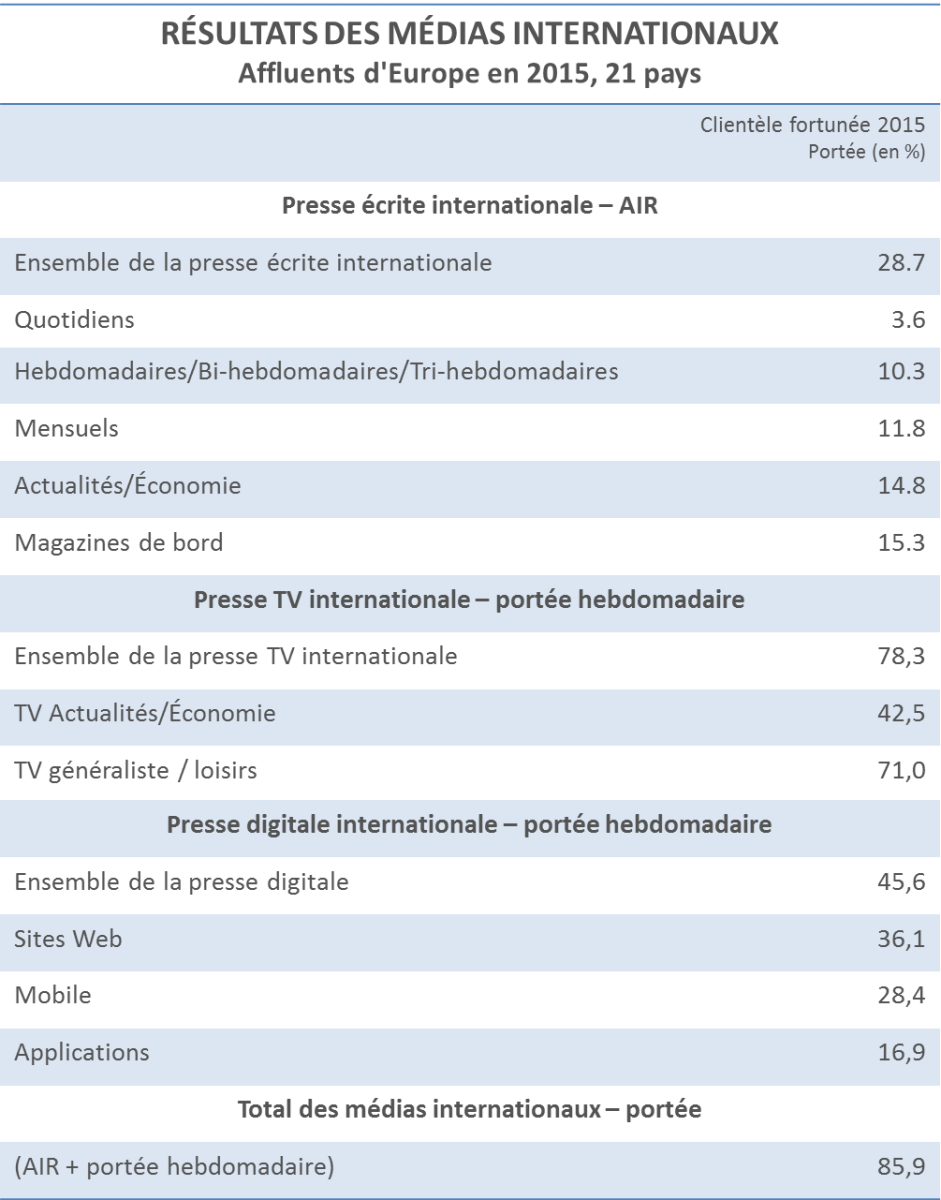 RÉSULTATS DES MÉDIAS INTERNATIONAUX
Affluents d'Europe en 2015, 21 pays

| | Clientèle fortunée 2015 Portée (en %) |
|---|---|
| **Presse écrite internationale – AIR** | |
| Ensemble de la presse écrite internationale | 28.7 |
| Quotidiens | 3.6 |
| Hebdomadaires/Bi-hebdomadaires/Tri-hebdomadaires | 10.3 |
| Mensuels | 11.8 |
| Actualités/Économie | 14.8 |
| Magazines de bord | 15.3 |
| **Presse TV internationale – portée hebdomadaire** | |
| Ensemble de la presse TV internationale | 78,3 |
| TV Actualités/Économie | 42,5 |
| TV généraliste / loisirs | 71,0 |
| **Presse digitale internationale – portée hebdomadaire** | |
| Ensemble de la presse digitale | 45,6 |
| Sites Web | 36,1 |
| Mobile | 28,4 |
| Applications | 16,9 |
| **Total des médias internationaux – portée** | |
| (AIR + portée hebdomadaire) | 85,9 |